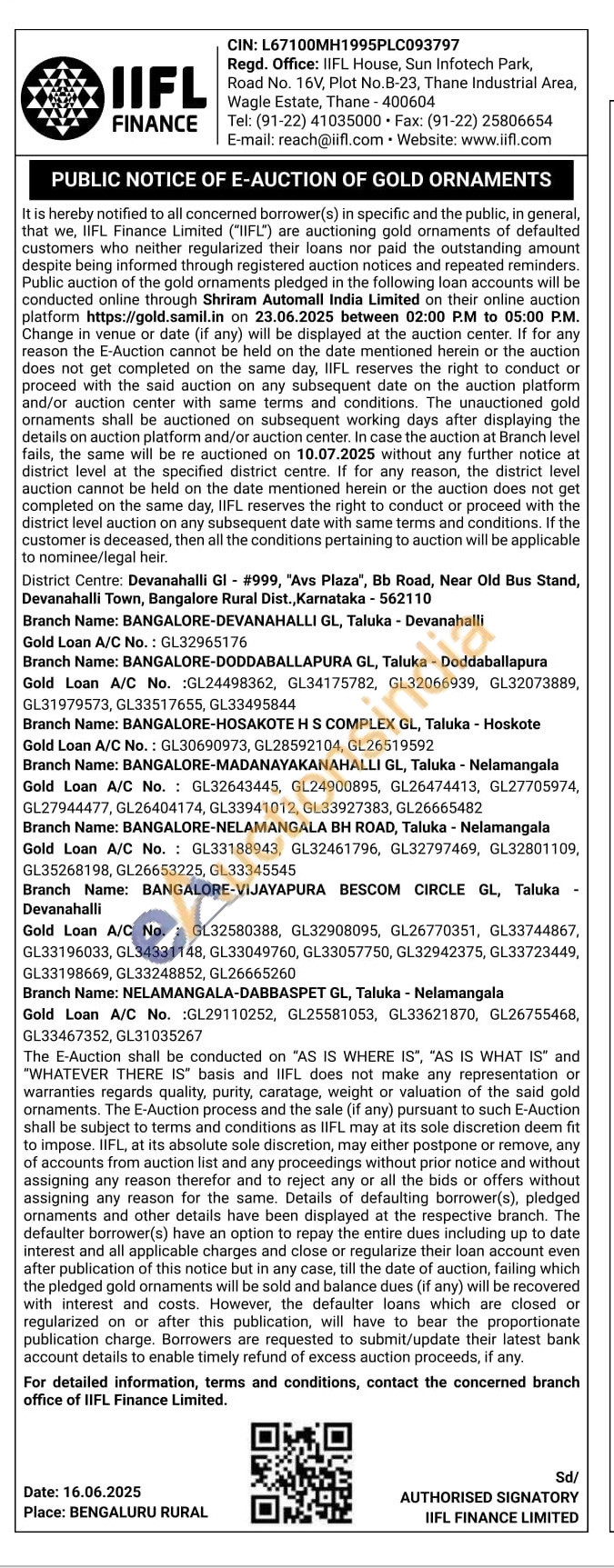 IIFL FINANCE

CIN: L67100MH1995PLC093797
Regd. Office: IIFL House, Sun Infotech Park, Road No. 16V, Plot No.B-23, Thane Industrial Area, Wagle Estate, Thane - 400604
Tel: (91-22) 41035000 • Fax: (91-22) 25806654
E-mail: reach@iifl.com • Website: www.iifl.com

PUBLIC NOTICE OF E-AUCTION OF GOLD ORNAMENTS

It is hereby notified to all concerned borrower(s) in specific and the public, in general, that we, IIFL Finance Limited ("IIFL") are auctioning gold ornaments of defaulted customers who neither regularized their loans nor paid the outstanding amount despite being informed through registered auction notices and repeated reminders. Public auction of the gold ornaments pledged in the following loan accounts will be conducted online through Shriram Automall India Limited on their online auction platform https://gold.samil.in on 23.06.2025 between 02:00 P.M to 05:00 P.M. Change in venue or date (if any) will be displayed at the auction center. If for any reason the E-Auction cannot be held on the date mentioned herein or the auction does not get completed on the same day, IIFL reserves the right to conduct or proceed with the said auction on any subsequent date on the auction platform and/or auction center with same terms and conditions. The unauctioned gold ornaments shall be auctioned on subsequent working days after displaying the details on auction platform and/or auction center. In case the auction at Branch level fails, the same will be re auctioned on 10.07.2025 without any further notice at district level at the specified district centre. If for any reason, the district level auction cannot be held on the date mentioned herein or the auction does not get completed on the same day, IIFL reserves the right to conduct or proceed with the district level auction on any subsequent date with same terms and conditions. If the customer is deceased, then all the conditions pertaining to auction will be applicable to nominee/legal heir.

District Centre: Devanahalli Gl - #999, "Avs Plaza", Bb Road, Near Old Bus Stand, Devanahalli Town, Bangalore Rural Dist.,Karnataka - 562110
Branch Name: BANGALORE-DEVANAHALLI GL, Taluka - Devanahalli
Gold Loan A/C No. : GL32965176
Branch Name: BANGALORE-DODDABALLAPURA GL, Taluka - Doddaballapura
Gold Loan A/C No. :GL24498362, GL34175782, GL32066939, GL32073889, GL31979573, GL33517655, GL33495844
Branch Name: BANGALORE-HOSAKOTE H S COMPLEX GL, Taluka - Hoskote
Gold Loan A/C No. : GL30690973, GL28592104, GL26519592
Branch Name: BANGALORE-MADANAYAKANAHALLI GL, Taluka - Nelamangala
Gold Loan A/C No. : GL32643445, GL24900895, GL26474413, GL27705974, GL27944477, GL26404174, GL33941012, GL33927383, GL26665482
Branch Name: BANGALORE-NELAMANGALA BH ROAD, Taluka - Nelamangala
Gold Loan A/C No. : GL33188943, GL32461796, GL32797469, GL32801109, GL35268198, GL26653225, GL33345545
Branch Name: BANGALORE-VIJAYAPURA BESCOM CIRCLE GL, Taluka - Devanahalli
Gold Loan A/C No. : GL32580388, GL32908095, GL26770351, GL33744867, GL33196033, GL34331148, GL33049760, GL33057750, GL32942375, GL33723449, GL33198669, GL33248852, GL26665260
Branch Name: NELAMANGALA-DABBASPET GL, Taluka - Nelamangala
Gold Loan A/C No. :GL29110252, GL25581053, GL33621870, GL26755468, GL33467352, GL31035267

The E-Auction shall be conducted on "AS IS WHERE IS", "AS IS WHAT IS" and "WHATEVER THERE IS" basis and IIFL does not make any representation or warranties regards quality, purity, caratage, weight or valuation of the said gold ornaments. The E-Auction process and the sale (if any) pursuant to such E-Auction shall be subject to terms and conditions as IIFL may at its sole discretion deem fit to impose. IIFL, at its absolute sole discretion, may either postpone or remove, any of accounts from auction list and any proceedings without prior notice and without assigning any reason therefor and to reject any or all the bids or offers without assigning any reason for the same. Details of defaulting borrower(s), pledged ornaments and other details have been displayed at the respective branch. The defaulter borrower(s) have an option to repay the entire dues including up to date interest and all applicable charges and close or regularize their loan account even after publication of this notice but in any case, till the date of auction, failing which the pledged gold ornaments will be sold and balance dues (if any) will be recovered with interest and costs. However, the defaulter loans which are closed or regularized on or after this publication, will have to bear the proportionate publication charge. Borrowers are requested to submit/update their latest bank account details to enable timely refund of excess auction proceeds, if any.

For detailed information, terms and conditions, contact the concerned branch office of IIFL Finance Limited.

Date: 16.06.2025
Place: BENGALURU RURAL

Sd/
AUTHORISED SIGNATORY
IIFL FINANCE LIMITED